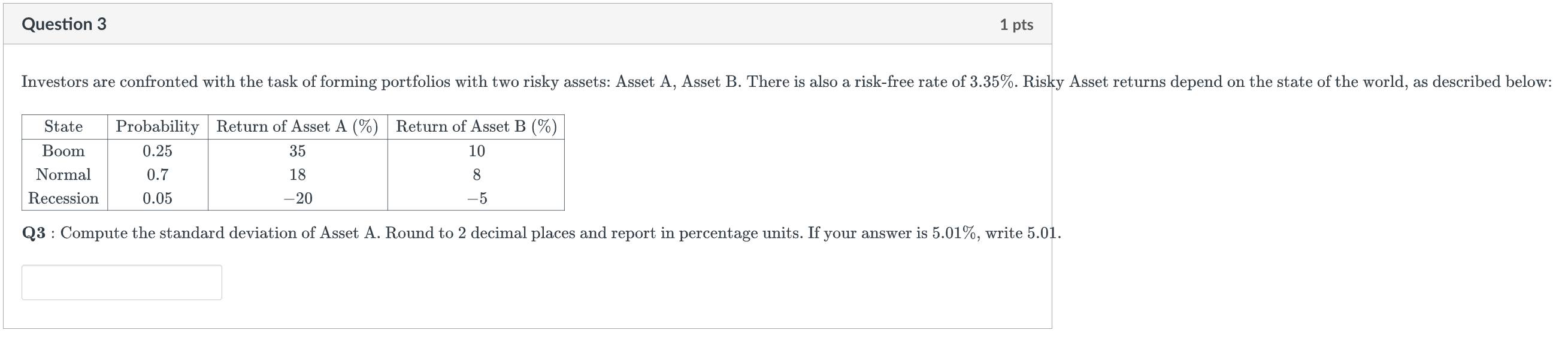 Question 3

1 pts

Investors are confronted with the task of forming portfolios with two risky assets: Asset A, Asset B. There is also a risk-free rate of 3.35%. Risky Asset returns depend on the state of the world, as described below:

| State | Probability | Return of Asset A (%) | Return of Asset B (%) |
|---|---|---|---|
| Boom | 0.25 | 35 | 10 |
| Normal | 0.7 | 18 | 8 |
| Recession | 0.05 | $-20$ | $-5$ |

**Q3** : Compute the standard deviation of Asset A. Round to 2 decimal places and report in percentage units. If your answer is 5.01%, write 5.01.